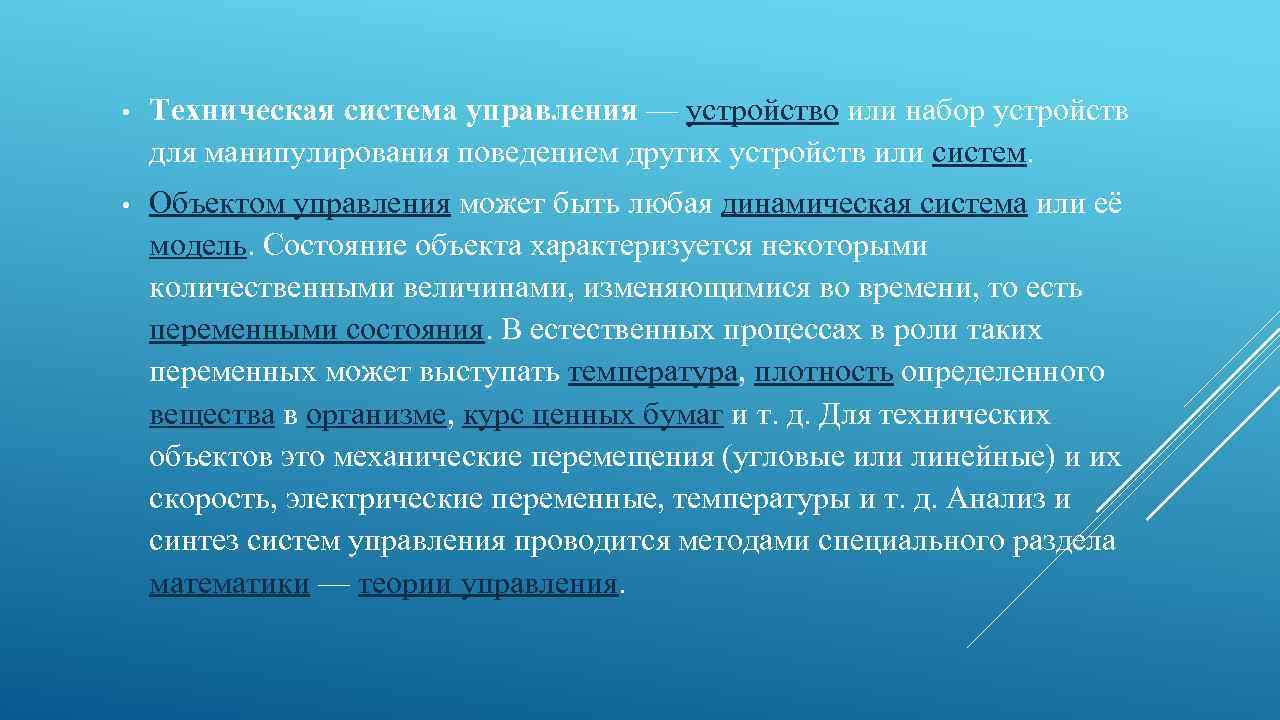 • Техническая система управления — устройство или набор устройств для манипулирования поведением других устройств или систем.

• Объектом управления может быть любая динамическая система или её модель. Состояние объекта характеризуется некоторыми количественными величинами, изменяющимися во времени, то есть переменными состояния. В естественных процессах в роли таких переменных может выступать температура, плотность определенного вещества в организме, курс ценных бумаг и т. д. Для технических объектов это механические перемещения (угловые или линейные) и их скорость, электрические переменные, температуры и т. д. Анализ и синтез систем управления проводится методами специального раздела математики — теории управления.